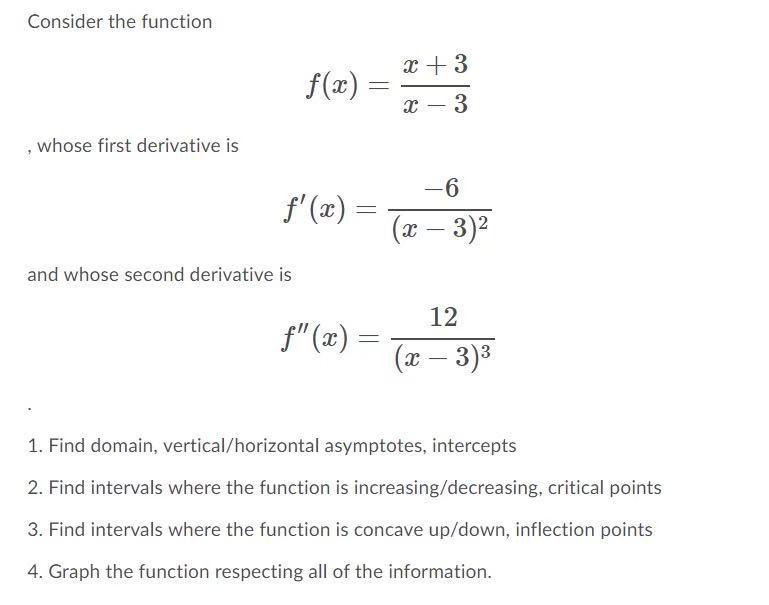 Consider the function

$$f(x) = \frac{x+3}{x-3}$$

, whose first derivative is

$$f'(x) = \frac{-6}{(x-3)^2}$$

and whose second derivative is

$$f''(x) = \frac{12}{(x-3)^3}$$

.

1. Find domain, vertical/horizontal asymptotes, intercepts

2. Find intervals where the function is increasing/decreasing, critical points

3. Find intervals where the function is concave up/down, inflection points

4. Graph the function respecting all of the information.